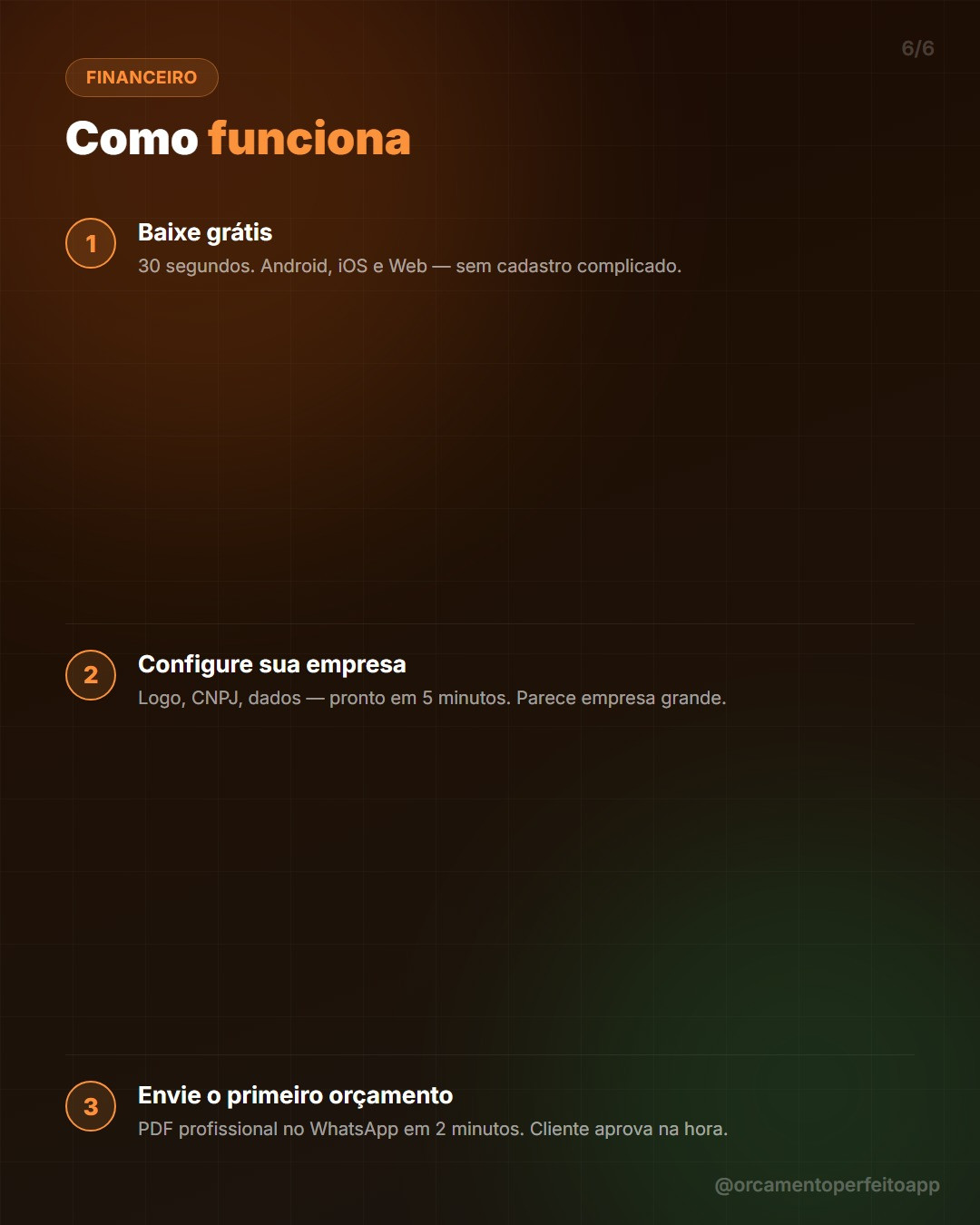 6/6

FINANCEIRO

Como funciona

1

Baixe grátis

30 segundos. Android, iOS e Web — sem cadastro complicado.

2

Configure sua empresa

Logo, CNPJ, dados — pronto em 5 minutos. Parece empresa grande.

3

Envie o primeiro orçamento

PDF profissional no WhatsApp em 2 minutos. Cliente aprova na hora.

@orcamentoperfeitoapp